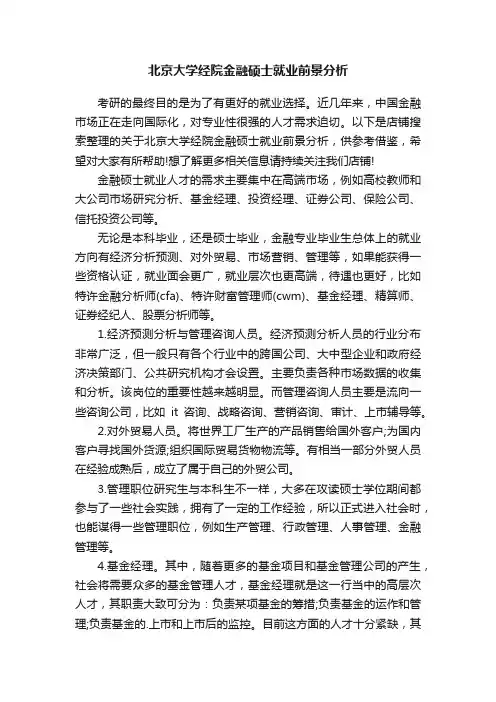 北京大学经院金融硕士就业前景分析

考研的最终目的是为了有更好的就业选择。近几年来，中国金融市场正在走向国际化，对专业性很强的人才需求迫切。以下是店铺搜索整理的关于北京大学经院金融硕士就业前景分析，供参考借鉴，希望对大家有所帮助!想了解更多相关信息请持续关注我们店铺!

金融硕士就业人才的需求主要集中在高端市场，例如高校教师和大公司市场研究分析、基金经理、投资经理、证券公司、保险公司、信托投资公司等。

无论是本科毕业，还是硕士毕业，金融专业毕业生总体上的就业方向有经济分析预测、对外贸易、市场营销、管理等，如果能获得一些资格认证，就业面会更广，就业层次也更高端，待遇也更好，比如特许金融分析师(cfa)、特许财富管理师(cwm)、基金经理、精算师、证券经纪人、股票分析师等。

1.经济预测分析与管理咨询人员。经济预测分析人员的行业分布非常广泛，但一般只有各个行业中的跨国公司、大中型企业和政府经济决策部门、公共研究机构才会设置。主要负责各种市场数据的收集和分析。该岗位的重要性越来越明显。而管理咨询人员主要是流向一些咨询公司，比如 it 咨询、战略咨询、营销咨询、审计、上市辅导等。

2.对外贸易人员。将世界工厂生产的产品销售给国外客户;为国内客户寻找国外货源;组织国际贸易货物物流等。有相当一部分外贸人员在经验成熟后，成立了属于自己的外贸公司。

3.管理职位研究生与本科生不一样，大多在攻读硕士学位期间都参与了一些社会实践，拥有了一定的工作经验，所以正式进入社会时，也能谋得一些管理职位，例如生产管理、行政管理、人事管理、金融管理等。

4.基金经理。其中，随着更多的基金项目和基金管理公司的产生，社会将需要众多的基金管理人才，基金经理就是这一行当中的高层次人才，其职责大致可分为：负责某项基金的筹措;负责基金的运作和管理;负责基金的.上市和上市后的监控。目前这方面的人才十分紧缺，其